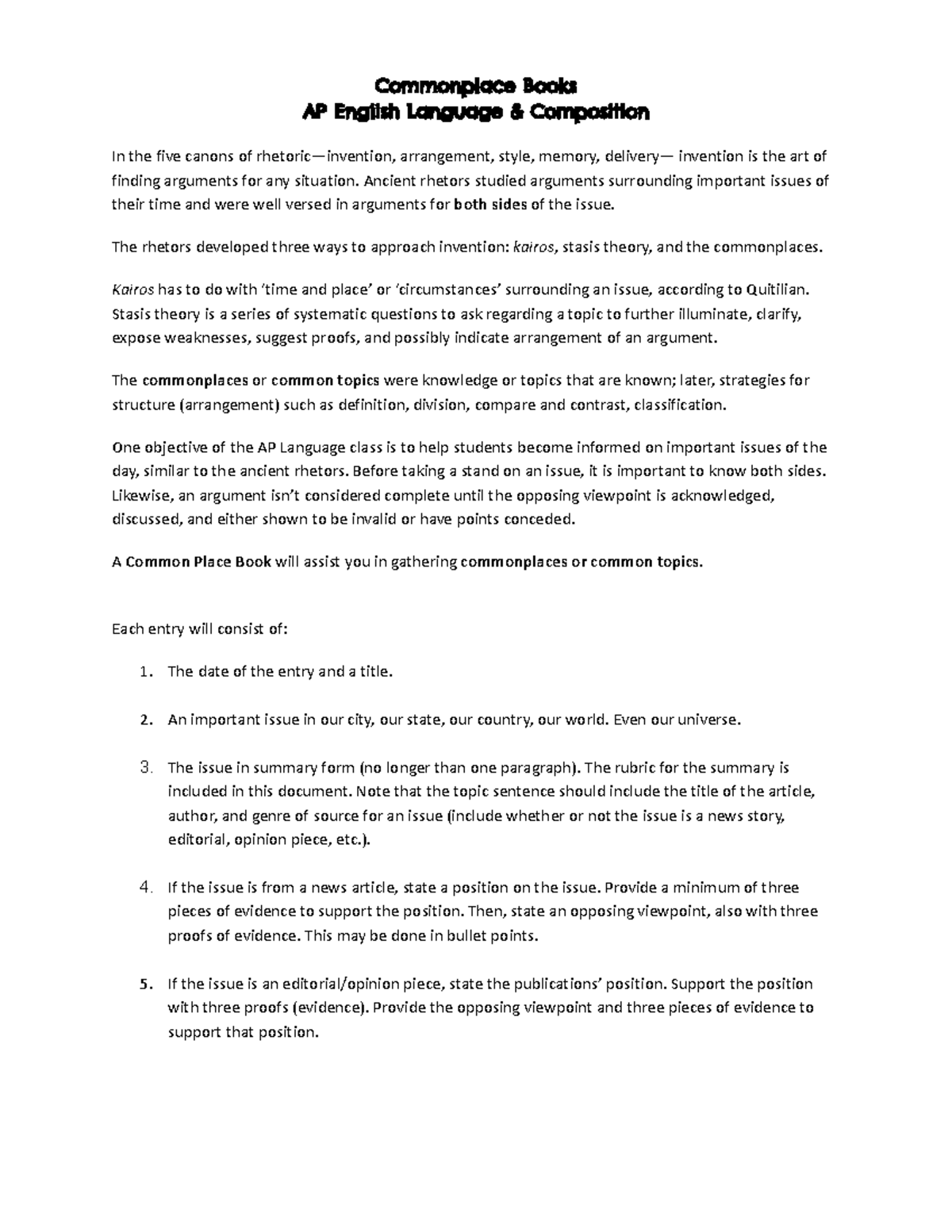 Commonplace Books
AP English Language & Composition

In the five canons of rhetoric—invention, arrangement, style, memory, delivery— invention is the art of finding arguments for any situation. Ancient rhetors studied arguments surrounding important issues of their time and were well versed in arguments for both sides of the issue.

The rhetors developed three ways to approach invention: kairos, stasis theory, and the commonplaces.

Kairos has to do with 'time and place' or 'circumstances' surrounding an issue, according to Quitilian. Stasis theory is a series of systematic questions to ask regarding a topic to further illuminate, clarify, expose weaknesses, suggest proofs, and possibly indicate arrangement of an argument.

The commonplaces or common topics were knowledge or topics that are known; later, strategies for structure (arrangement) such as definition, division, compare and contrast, classification.

One objective of the AP Language class is to help students become informed on important issues of the day, similar to the ancient rhetors. Before taking a stand on an issue, it is important to know both sides. Likewise, an argument isn't considered complete until the opposing viewpoint is acknowledged, discussed, and either shown to be invalid or have points conceded.

A Common Place Book will assist you in gathering commonplaces or common topics.

Each entry will consist of:

1. The date of the entry and a title.

2. An important issue in our city, our state, our country, our world. Even our universe.

3. The issue in summary form (no longer than one paragraph). The rubric for the summary is included in this document. Note that the topic sentence should include the title of the article, author, and genre of source for an issue (include whether or not the issue is a news story, editorial, opinion piece, etc.).

4. If the issue is from a news article, state a position on the issue. Provide a minimum of three pieces of evidence to support the position. Then, state an opposing viewpoint, also with three proofs of evidence. This may be done in bullet points.

5. If the issue is an editorial/opinion piece, state the publications' position. Support the position with three proofs (evidence). Provide the opposing viewpoint and three pieces of evidence to support that position.